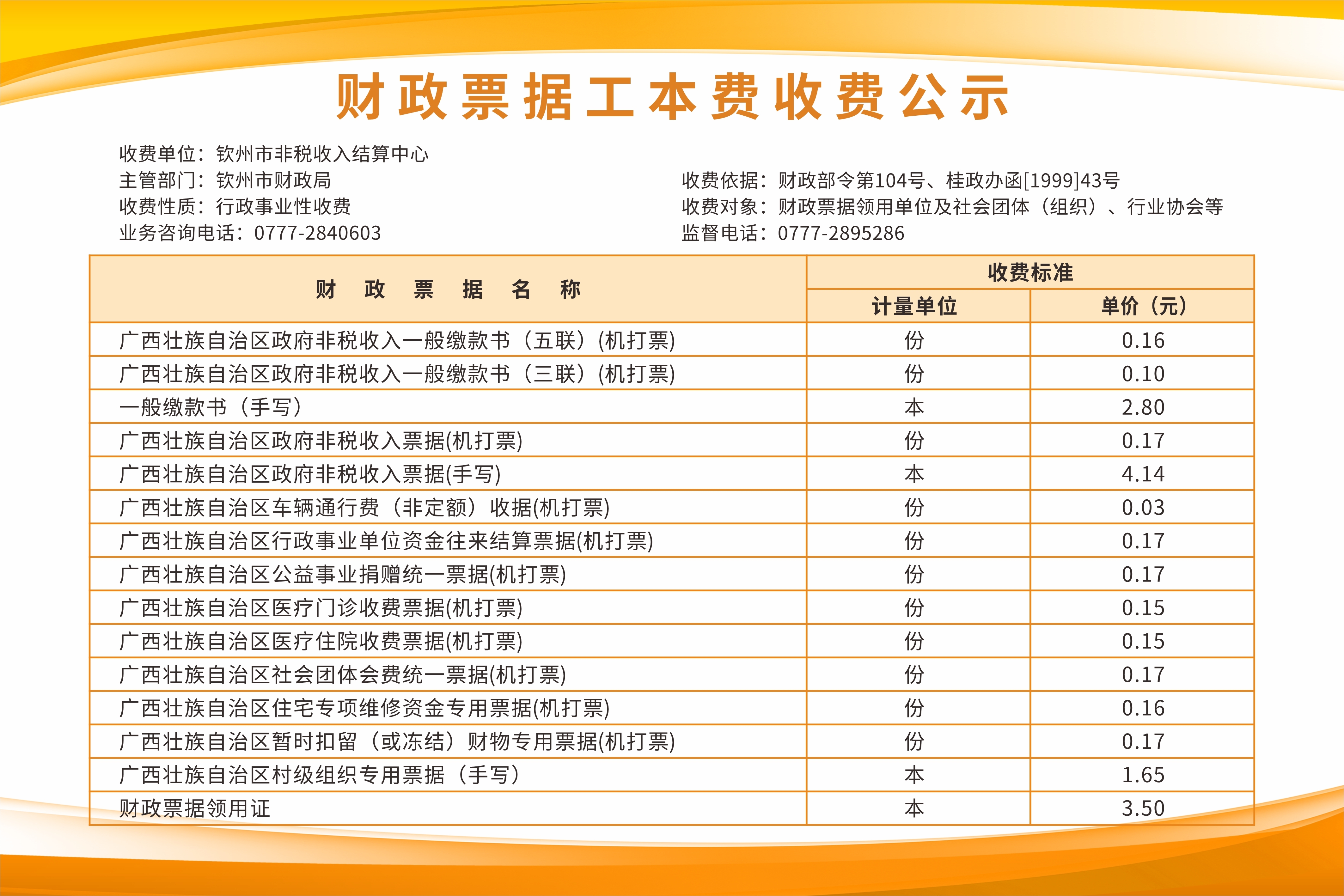 财政票据工本费收费公示

收费单位：钦州市非税收入结算中心
主管部门：钦州市财政局
收费性质：行政事业性收费
业务咨询电话：0777-2840603

收费依据：财政部令第104号、桂政办函[1999]43号
收费对象：财政票据领用单位及社会团体（组织）、行业协会等
监督电话：0777-2895286

| 财 政 票 据 名 称 | 收费标准 计量单位 | 收费标准 单价（元） |
|---|---|---|
| 广西壮族自治区政府非税收入一般缴款书（五联）(机打票) | 份 | 0.16 |
| 广西壮族自治区政府非税收入一般缴款书（三联）(机打票) | 份 | 0.10 |
| 一般缴款书（手写） | 本 | 2.80 |
| 广西壮族自治区政府非税收入票据(机打票) | 份 | 0.17 |
| 广西壮族自治区政府非税收入票据(手写) | 本 | 4.14 |
| 广西壮族自治区车辆通行费（非定额）收据(机打票) | 份 | 0.03 |
| 广西壮族自治区行政事业单位资金往来结算票据(机打票) | 份 | 0.17 |
| 广西壮族自治区公益事业捐赠统一票据(机打票) | 份 | 0.17 |
| 广西壮族自治区医疗门诊收费票据(机打票) | 份 | 0.15 |
| 广西壮族自治区医疗住院收费票据(机打票) | 份 | 0.15 |
| 广西壮族自治区社会团体会费统一票据(机打票) | 份 | 0.17 |
| 广西壮族自治区住宅专项维修资金专用票据(机打票) | 份 | 0.16 |
| 广西壮族自治区暂时扣留（或冻结）财物专用票据(机打票) | 份 | 0.17 |
| 广西壮族自治区村级组织专用票据（手写） | 本 | 1.65 |
| 财政票据领用证 | 本 | 3.50 |